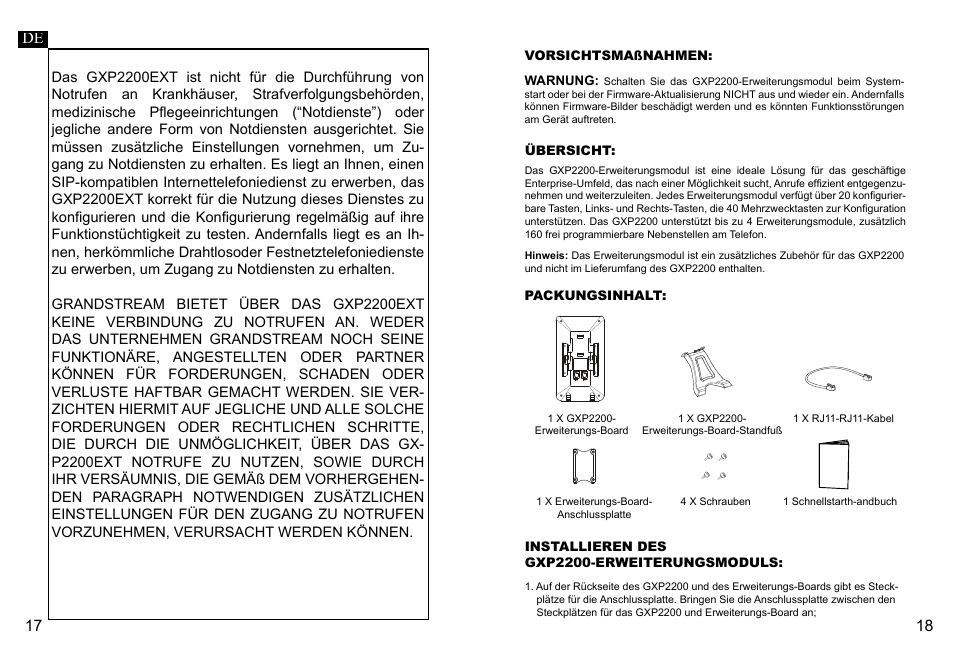 DE

Das GXP2200EXT ist nicht für die Durchführung von Notrufen an Krankhäuser, Strafverfolgungsbehörden, medizinische Pflegeeinrichtungen ("Notdienste") oder jegliche andere Form von Notdiensten ausgerichtet. Sie müssen zusätzliche Einstellungen vornehmen, um Zugang zu Notdiensten zu erhalten. Es liegt an Ihnen, einen SIP-kompatiblen Internettelefoniedienst zu erwerben, das GXP2200EXT korrekt für die Nutzung dieses Dienstes zu konfigurieren und die Konfigurierung regelmäßig auf ihre Funktionstüchtigkeit zu testen. Andernfalls liegt es an Ihnen, herkömmliche Drahtlosoder Festnetztelefoniedienste zu erwerben, um Zugang zu Notdiensten zu erhalten.

GRANDSTREAM BIETET ÜBER DAS GXP2200EXT KEINE VERBINDUNG ZU NOTRUFEN AN. WEDER DAS UNTERNEHMEN GRANDSTREAM NOCH SEINE FUNKTIONÄRE, ANGESTELLTEN ODER PARTNER KÖNNEN FÜR FORDERUNGEN, SCHADEN ODER VERLUSTE HAFTBAR GEMACHT WERDEN. SIE VERZICHTEN HIERMIT AUF JEGLICHE UND ALLE SOLCHE FORDERUNGEN ODER RECHTLICHEN SCHRITTE, DIE DURCH DIE UNMÖGLICHKEIT, ÜBER DAS GXP2200EXT NOTRUFE ZU NUTZEN, SOWIE DURCH IHR VERSÄUMNIS, DIE GEMÄß DEM VORHERGEHENDEN PARAGRAPH NOTWENDIGEN ZUSÄTZLICHEN EINSTELLUNGEN FÜR DEN ZUGANG ZU NOTRUFEN VORZUNEHMEN, VERURSACHT WERDEN KÖNNEN.

17

VORSICHTSMAßNAHMEN:

WARNUNG: Schalten Sie das GXP2200-Erweiterungsmodul beim Systemstart oder bei der Firmware-Aktualisierung NICHT aus und wieder ein. Andernfalls können Firmware-Bilder beschädigt werden und es könnten Funktionsstörungen am Gerät auftreten.

ÜBERSICHT:

Das GXP2200-Erweiterungsmodul ist eine ideale Lösung für das geschäftige Enterprise-Umfeld, das nach einer Möglichkeit sucht, Anrufe effizient entgegenzunehmen und weiterzuleiten. Jedes Erweiterungsmodul verfügt über 20 konfigurierbare Tasten, Links- und Rechts-Tasten, die 40 Mehrzwecktasten zur Konfiguration unterstützen. Das GXP2200 unterstützt bis zu 4 Erweiterungsmodule, zusätzlich 160 frei programmierbare Nebenstellen am Telefon.

Hinweis: Das Erweiterungsmodul ist ein zusätzliches Zubehör für das GXP2200 und nicht im Lieferumfang des GXP2200 enthalten.

PACKUNGSINHALT:

1 X GXP2200-Erweiterungs-Board
1 X GXP2200-Erweiterungs-Board-Standfuß
1 X RJ11-RJ11-Kabel
1 X Erweiterungs-Board-Anschlussplatte
4 X Schrauben
1 Schnellstarth-andbuch

INSTALLIEREN DES GXP2200-ERWEITERUNGSMODULS:

1. Auf der Rückseite des GXP2200 und des Erweiterungs-Boards gibt es Steckplätze für die Anschlussplatte. Bringen Sie die Anschlussplatte zwischen den Steckplätzen für das GXP2200 und Erweiterungs-Board an;

18